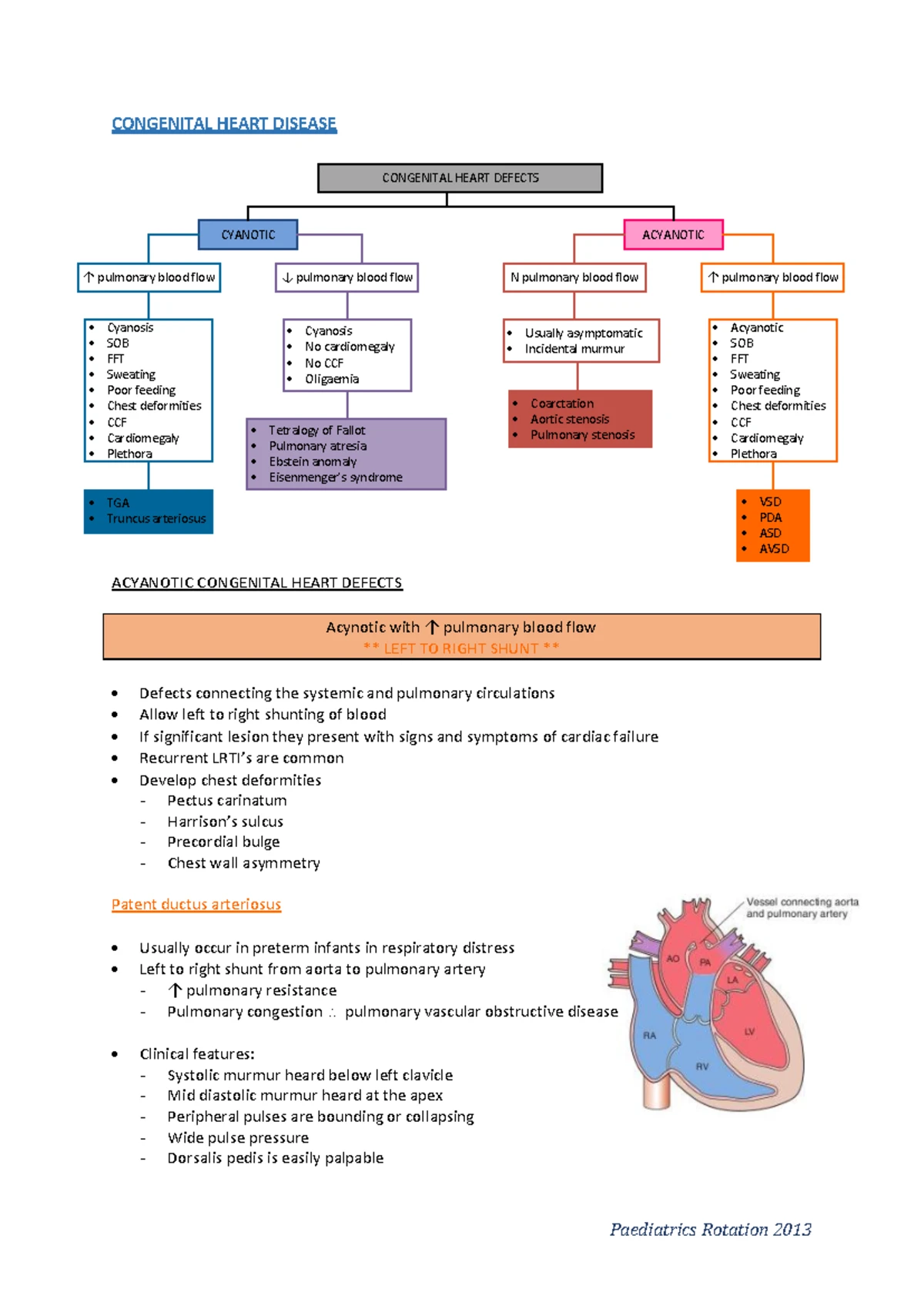 CONGENITAL HEART DISEASE

CONGENITAL HEART DEFECTS

CYANOTIC

↑ pulmonary blood flow

• Cyanosis
• SOB
• FFT
• Sweating
• Poor feeding
• Chest deformities
• CCF
• Cardiomegaly
• Plethora

• TGA
• Truncus arteriosus

↓ pulmonary blood flow

• Cyanosis
• No cardiomegaly
• No CCF
• Oligaemia

• Tetralogy of Fallot
• Pulmonary atresia
• Ebstein anomaly
• Eisenmenger's syndrome

ACYANOTIC

N pulmonary blood flow

• Usually asymptomatic
• Incidental murmur

• Coarctation
• Aortic stenosis
• Pulmonary stenosis

↑ pulmonary blood flow

• Acyanotic
• SOB
• FFT
• Sweating
• Poor feeding
• Chest deformities
• CCF
• Cardiomegaly
• Plethora

• VSD
• PDA
• ASD
• AVSD

ACYANOTIC CONGENITAL HEART DEFECTS

Acynotic with ↑ pulmonary blood flow
** LEFT TO RIGHT SHUNT **

• Defects connecting the systemic and pulmonary circulations
• Allow left to right shunting of blood
• If significant lesion they present with signs and symptoms of cardiac failure
• Recurrent LRTI's are common
• Develop chest deformities
- Pectus carinatum
- Harrison's sulcus
- Precordial bulge
- Chest wall asymmetry

Patent ductus arteriosus

• Usually occur in preterm infants in respiratory distress
• Left to right shunt from aorta to pulmonary artery
- ↑ pulmonary resistance
- Pulmonary congestion ∴ pulmonary vascular obstructive disease

• Clinical features:
- Systolic murmur heard below left clavicle
- Mid diastolic murmur heard at the apex
- Peripheral pulses are bounding or collapsing
- Wide pulse pressure
- Dorsalis pedis is easily palpable

Vessel connecting aorta and pulmonary artery
AO
PA
LA
RA
LV
RV

Paediatrics Rotation 2013